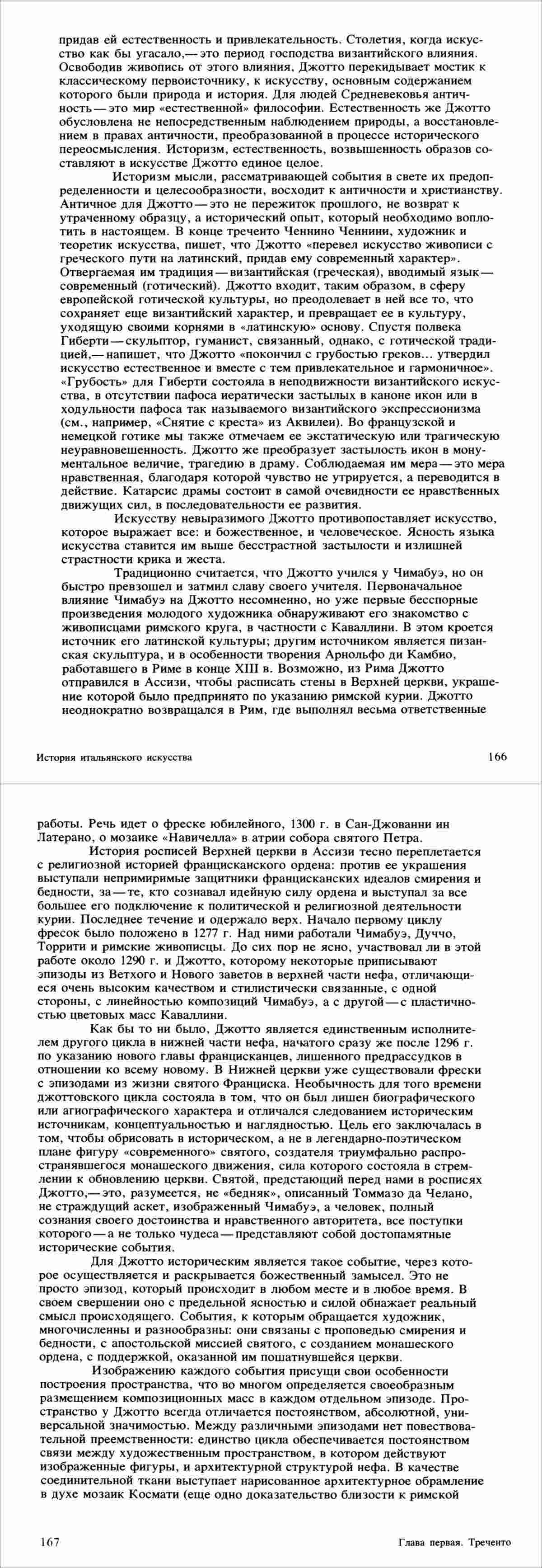 придав ей естественность и привлекательность. Столетия, когда искусство как бы угасало,— это период господства византийского влияния. Освободив живопись от этого влияния, Джотто перекидывает мостик к классическому первоисточнику, к искусству, основным содержанием которого были природа и история. Для людей Средневековья античность — это мир «естественной» философии. Естественность же Джотто обусловлена не непосредственным наблюдением природы, а восстановлением в правах античности, преобразованной в процессе исторического переосмысления. Историзм, естественность, возвышенность образов составляют в искусстве Джотто единое целое.

Историзм мысли, рассматривающей события в свете их предопределенности и целесообразности, восходит к античности и христианству. Античное для Джотто — это не пережиток прошлого, не возврат к утраченному образцу, а исторический опыт, который необходимо воплотить в настоящем. В конце треченто Ченнино Ченнини, художник и теоретик искусства, пишет, что Джотто «перевел искусство живописи с греческого пути на латинский, придав ему современный характер». Отвергаемая им традиция — византийская (греческая), вводимый язык — современный (готический). Джотто входит, таким образом, в сферу европейской готической культуры, но преодолевает в ней все то, что сохраняет еще византийский характер, и превращает ее в культуру, уходящую своими корнями в «латинскую» основу. Спустя полвека Гиберти — скульптор, гуманист, связанный, однако, с готической традицией,— напишет, что Джотто «покончил с грубостью греков... утвердил искусство естественное и вместе с тем привлекательное и гармоничное». «Грубость» для Гиберти состояла в неподвижности византийского искусства, в отсутствии пафоса иератически застылых в каноне икон или в ходульности пафоса так называемого византийского экспрессионизма (см., например, «Снятие с креста» из Аквилеи). Во французской и немецкой готике мы также отмечаем ее экстатическую или трагическую неуравновешенность. Джотто же преобразует застылость икон в монументальное величие, трагедию в драму. Соблюдаемая им мера — это мера нравственная, благодаря которой чувство не утрируется, а переводится в действие. Катарсис драмы состоит в самой очевидности ее нравственных движущих сил, в последовательности ее развития.

Искусству невыразимого Джотто противопоставляет искусство, которое выражает все: и божественное, и человеческое. Ясность языка искусства ставится им выше бесстрастной застылости и излишней страстности крика и жеста.

Традиционно считается, что Джотто учился у Чимабуэ, но он быстро превзошел и затмил славу своего учителя. Первоначальное влияние Чимабуэ на Джотто несомненно, но уже первые бесспорные произведения молодого художника обнаруживают его знакомство с живописцами римского круга, в частности с Каваллини. В этом кроется источник его латинской культуры; другим источником является пизанская скульптура, и в особенности творения Арнольфо ди Камбио, работавшего в Риме в конце XIII в. Возможно, из Рима Джотто отправился в Ассизи, чтобы расписать стены в Верхней церкви, украшение которой было предпринято по указанию римской курии. Джотто неоднократно возвращался в Рим, где выполнял весьма ответственные

История итальянского искусства 166

работы. Речь идет о фреске юбилейного, 1300 г. в Сан-Джованни ин Латерано, о мозаике «Навичелла» в атрии собора святого Петра.

История росписей Верхней церкви в Ассизи тесно переплетается с религиозной историей францисканского ордена: против ее украшения выступали непримиримые защитники францисканских идеалов смирения и бедности, за — те, кто сознавал идейную силу ордена и выступал за все большее его подключение к политической и религиозной деятельности курии. Последнее течение и одержало верх. Начало первому циклу фресок было положено в 1277 г. Над ними работали Чимабуэ, Дуччо, Торрити и римские живописцы. До сих пор не ясно, участвовал ли в этой работе около 1290 г. и Джотто, которому некоторые приписывают эпизоды из Ветхого и Нового заветов в верхней части нефа, отличающиеся очень высоким качеством и стилистически связанные, с одной стороны, с линейностью композиций Чимабуэ, а с другой — с пластичностью цветовых масс Каваллини.

Как бы то ни было, Джотто является единственным исполнителем другого цикла в нижней части нефа, начатого сразу же после 1296 г. по указанию нового главы францисканцев, лишенного предрассудков в отношении ко всему новому. В Нижней церкви уже существовали фрески с эпизодами из жизни святого Франциска. Необычность для того времени джоттовского цикла состояла в том, что он был лишен биографического или агиографического характера и отличался следованием историческим источникам, концептуальностью и наглядностью. Цель его заключалась в том, чтобы обрисовать в историческом, а не в легендарно-поэтическом плане фигуру «современного» святого, создателя триумфально распространявшегося монашеского движения, сила которого состояла в стремлении к обновлению церкви. Святой, предстающий перед нами в росписях Джотто,— это, разумеется, не «бедняк», описанный Томмазо да Челано, не страждущий аскет, изображенный Чимабуэ, а человек, полный сознания своего достоинства и нравственного авторитета, все поступки которого — а не только чудеса — представляют собой достопамятные исторические события.

Для Джотто историческим является такое событие, через которое осуществляется и раскрывается божественный замысел. Это не просто эпизод, который происходит в любом месте и в любое время. В своем свершении оно с предельной ясностью и силой обнажает реальный смысл происходящего. События, к которым обращается художник, многочисленны и разнообразны: они связаны с проповедью смирения и бедности, с апостольской миссией святого, с созданием монашеского ордена, с поддержкой, оказанной им пошатнувшейся церкви.

Изображению каждого события присущи свои особенности построения пространства, что во многом определяется своеобразным размещением композиционных масс в каждом отдельном эпизоде. Пространство у Джотто всегда отличается постоянством, абсолютной, универсальной значимостью. Между различными эпизодами нет повествовательной преемственности: единство цикла обеспечивается постоянством связи между художественным пространством, в котором действуют изображенные фигуры, и архитектурной структурой нефа. В качестве соединительной ткани выступает нарисованное архитектурное обрамление в духе мозаик Космати (еще одно доказательство близости к римской

167 Глава первая. Треченто